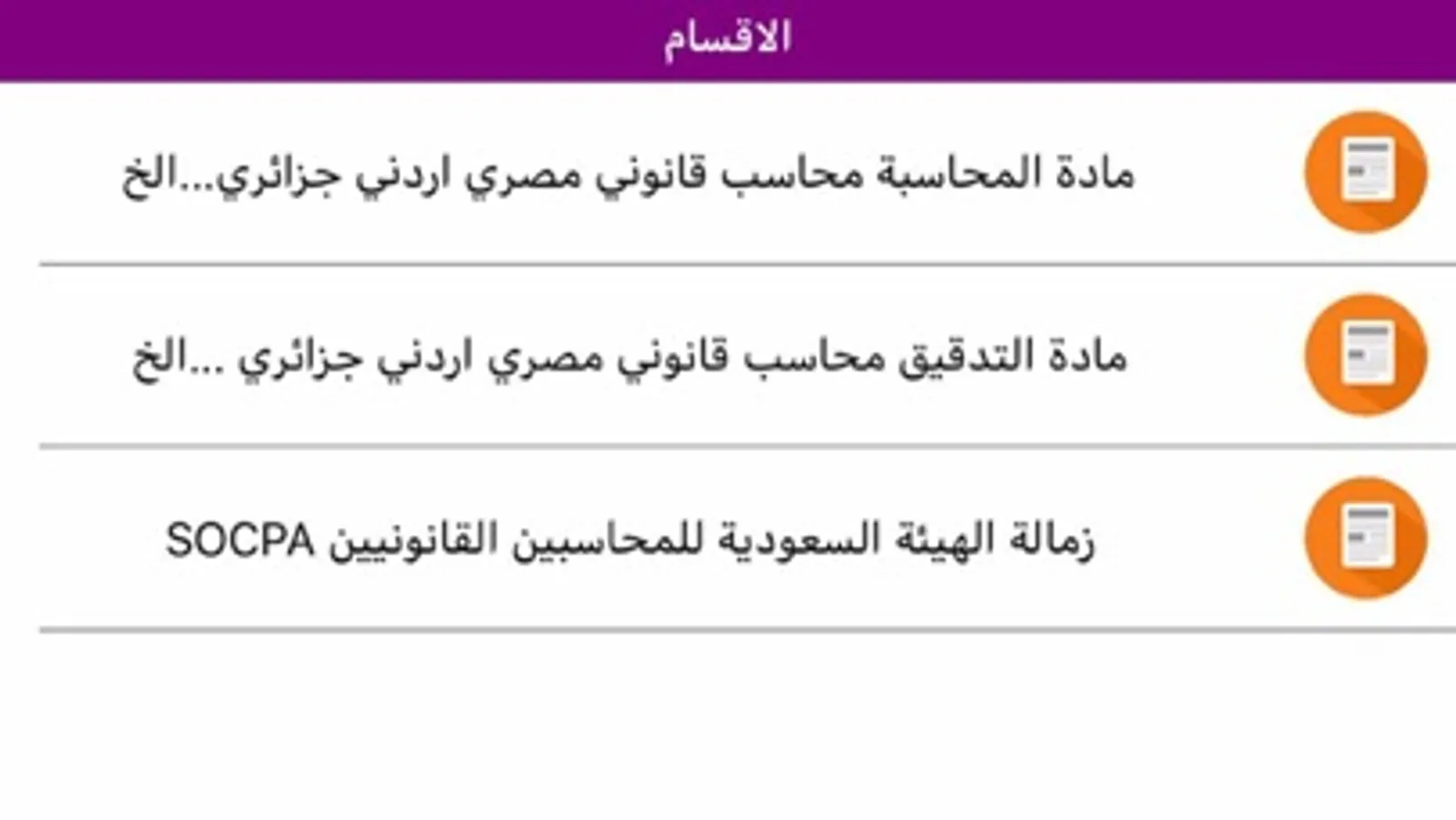 الاقسام

مادة المحاسبة محاسب قانوني مصري اردني جزائري...الخ

مادة التدقيق محاسب قانوني مصري اردني جزائري ...الخ

زمالة الهيئة السعودية للمحاسبين القانونيين SOCPA